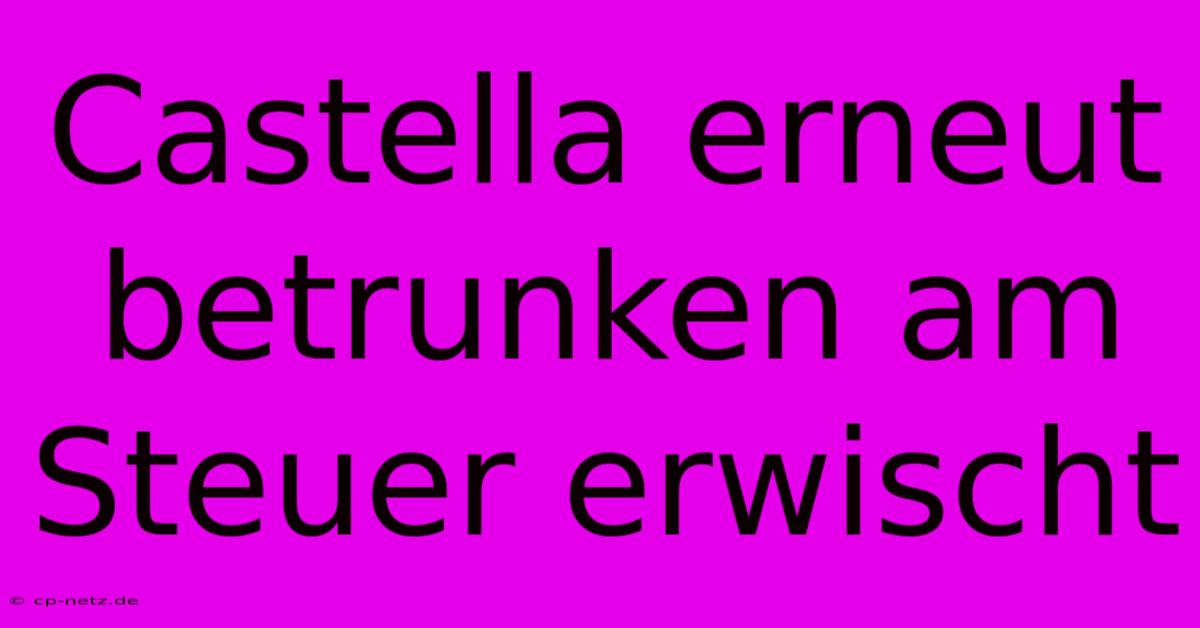 Castella erneut betrunken am Steuer erwischt

© cp-netz.de